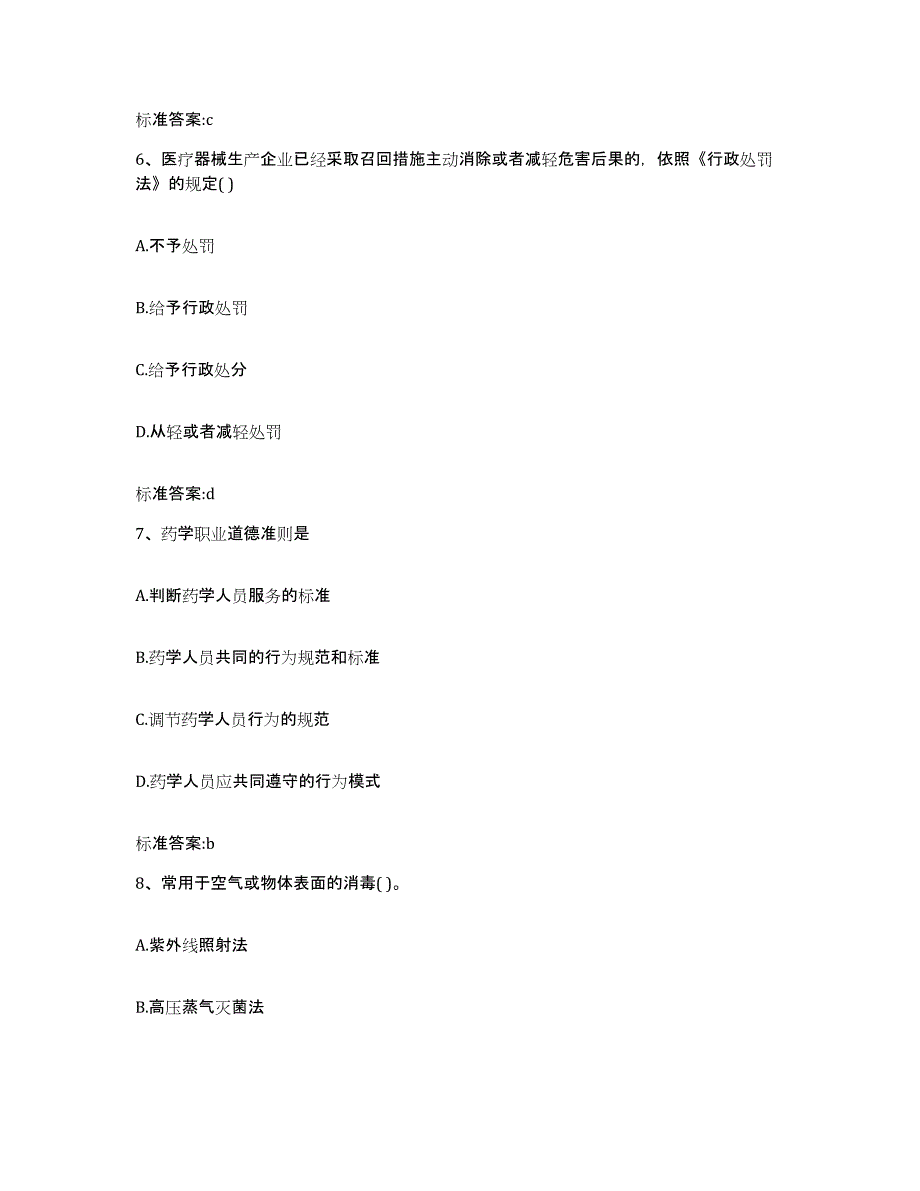 标准答案:c

6、医疗器械生产企业已经采取召回措施主动消除或者减轻危害后果的，依照《行政处罚法》的规定( )

A.不予处罚

B.给予行政处罚

C.给予行政处分

D.从轻或者减轻处罚

标准答案:d

7、药学职业道德准则是

A.判断药学人员服务的标准

B.药学人员共同的行为规范和标准

C.调节药学人员行为的规范

D.药学人员应共同遵守的行为模式

标准答案:b

8、常用于空气或物体表面的消毒( )。

A.紫外线照射法

B.高压蒸气灭菌法